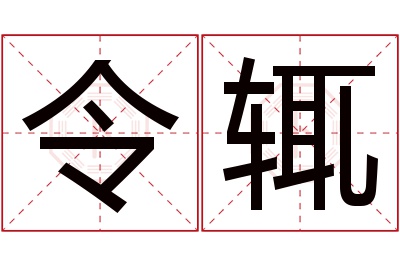 令辄